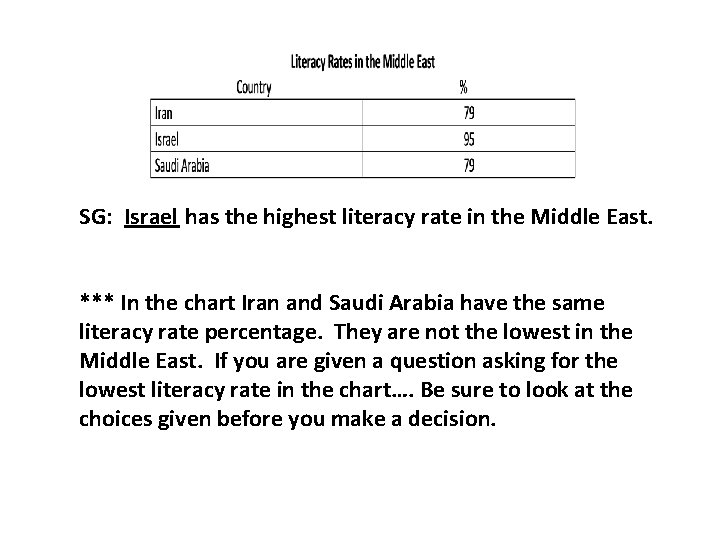 Literacy Rates in the Middle East

| Country | % |
|---|---|
| Iran | 79 |
| Israel | 95 |
| Saudi Arabia | 79 |

SG: Israel has the highest literacy rate in the Middle East.

*** In the chart Iran and Saudi Arabia have the same literacy rate percentage. They are not the lowest in the Middle East. If you are given a question asking for the lowest literacy rate in the chart…. Be sure to look at the choices given before you make a decision.